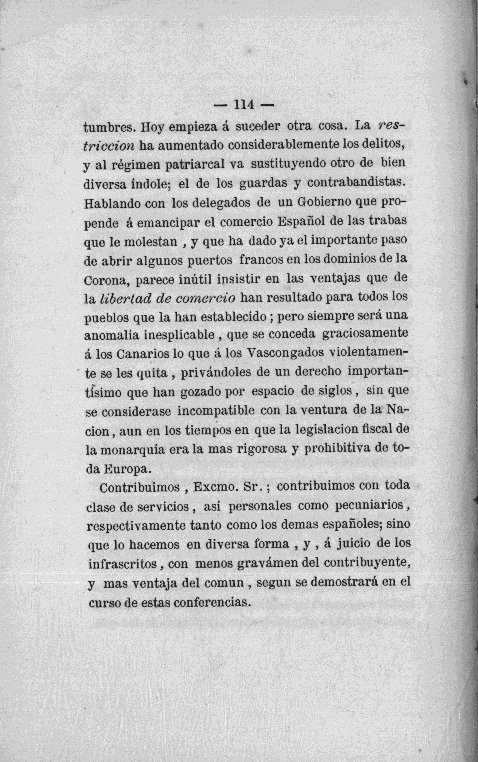 — 114 —

tumbres. Hoy empieza á suceder otra cosa. La restriccion ha aumentado considerablemente los delitos, y al régimen patriarcal va sustituyendo otro de bien diversa índole; el de los guardas y contrabandistas. Hablando con los delegados de un Gobierno que propende á emancipar el comercio Español de las trabas que le molestan , y que ha dado ya el importante paso de abrir algunos puertos francos en los dominios de la Corona, parece inútil insistir en las ventajas que de la libertad de comercio han resultado para todos los pueblos que la han establecido ; pero siempre será una anomalía inesplicable , que se conceda graciosamente á los Canarios lo que á los Vascongados violentamente se les quita , privándoles de un derecho importantísimo que han gozado por espacio de siglos , sin que se considerase incompatible con la ventura de la Nacion , aun en los tiempos en que la legislacion fiscal de la monarquía era la mas rigorosa y prohibitiva de toda Europa.

Contribuimos , Excmo. Sr. ; contribuimos con toda clase de servicios , así personales como pecuniarios , respectivamente tanto como los demas españoles; sino que lo hacemos en diversa forma , y , á juicio de los infrascritos , con menos gravámen del contribuyente, y mas ventaja del comun , segun se demostrará en el curso de estas conferencias.